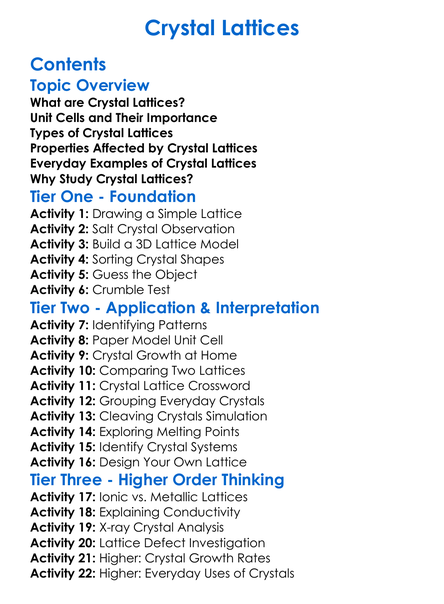 Crystal Lattices

Contents

Topic Overview

What are Crystal Lattices?
Unit Cells and Their Importance
Types of Crystal Lattices
Properties Affected by Crystal Lattices
Everyday Examples of Crystal Lattices
Why Study Crystal Lattices?

Tier One - Foundation

Activity 1: Drawing a Simple Lattice
Activity 2: Salt Crystal Observation
Activity 3: Build a 3D Lattice Model
Activity 4: Sorting Crystal Shapes
Activity 5: Guess the Object
Activity 6: Crumble Test

Tier Two - Application & Interpretation

Activity 7: Identifying Patterns
Activity 8: Paper Model Unit Cell
Activity 9: Crystal Growth at Home
Activity 10: Comparing Two Lattices
Activity 11: Crystal Lattice Crossword
Activity 12: Grouping Everyday Crystals
Activity 13: Cleaving Crystals Simulation
Activity 14: Exploring Melting Points
Activity 15: Identify Crystal Systems
Activity 16: Design Your Own Lattice

Tier Three - Higher Order Thinking

Activity 17: Ionic vs. Metallic Lattices
Activity 18: Explaining Conductivity
Activity 19: X-ray Crystal Analysis
Activity 20: Lattice Defect Investigation
Activity 21: Higher: Crystal Growth Rates
Activity 22: Higher: Everyday Uses of Crystals